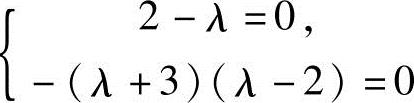 $\begin{cases} 2-\lambda=0, \\ -(\lambda+3)(\lambda-2)=0 \end{cases}$